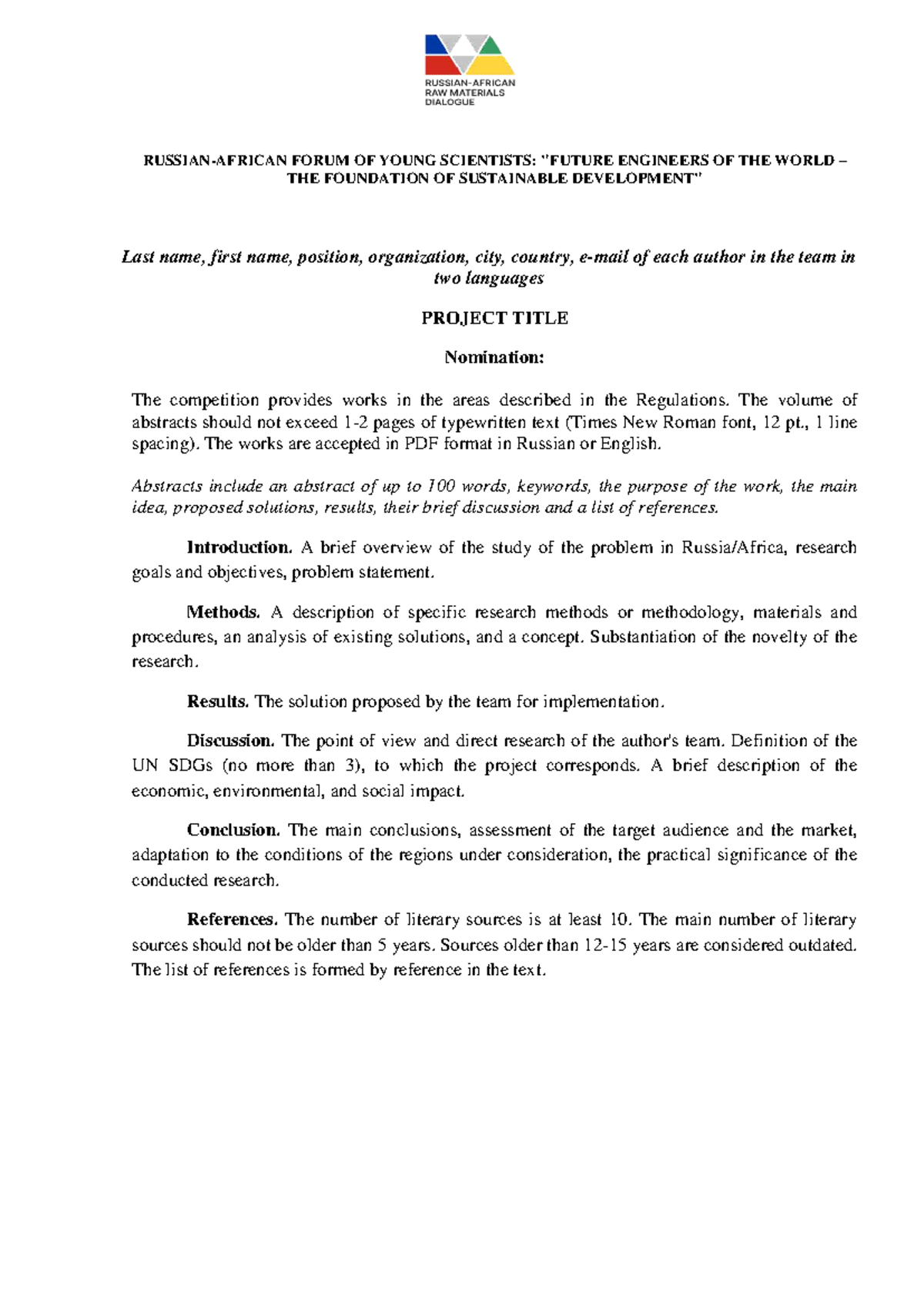 RUSSIAN-AFRICAN
RAW MATERIALS
DIALOGUE

RUSSIAN-AFRICAN FORUM OF YOUNG SCIENTISTS: "FUTURE ENGINEERS OF THE WORLD – THE FOUNDATION OF SUSTAINABLE DEVELOPMENT"

Last name, first name, position, organization, city, country, e-mail of each author in the team in two languages

PROJECT TITLE

Nomination:

The competition provides works in the areas described in the Regulations. The volume of abstracts should not exceed 1-2 pages of typewritten text (Times New Roman font, 12 pt., 1 line spacing). The works are accepted in PDF format in Russian or English.

Abstracts include an abstract of up to 100 words, keywords, the purpose of the work, the main idea, proposed solutions, results, their brief discussion and a list of references.

Introduction. A brief overview of the study of the problem in Russia/Africa, research goals and objectives, problem statement.

Methods. A description of specific research methods or methodology, materials and procedures, an analysis of existing solutions, and a concept. Substantiation of the novelty of the research.

Results. The solution proposed by the team for implementation.

Discussion. The point of view and direct research of the author's team. Definition of the UN SDGs (no more than 3), to which the project corresponds. A brief description of the economic, environmental, and social impact.

Conclusion. The main conclusions, assessment of the target audience and the market, adaptation to the conditions of the regions under consideration, the practical significance of the conducted research.

References. The number of literary sources is at least 10. The main number of literary sources should not be older than 5 years. Sources older than 12-15 years are considered outdated. The list of references is formed by reference in the text.